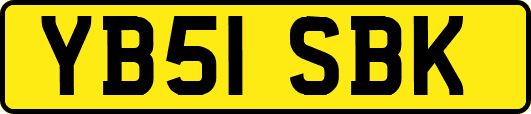 YB51 SBK